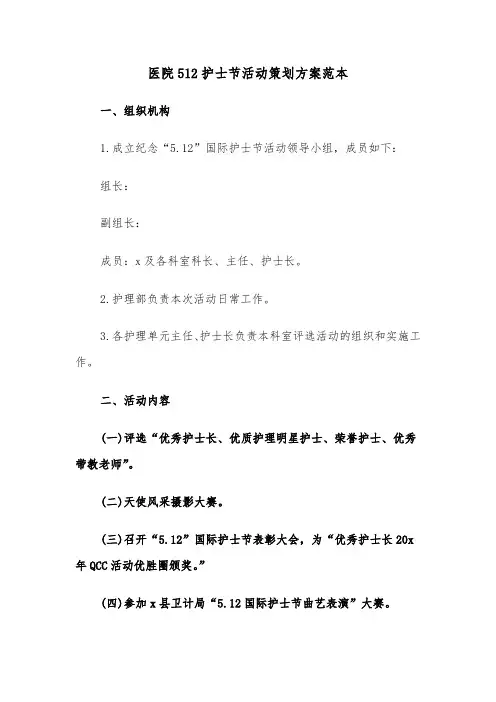 医院512护士节活动策划方案范本

一、组织机构

1.成立纪念“5.12”国际护士节活动领导小组，成员如下：

组长：

副组长：

成员：x及各科室科长、主任、护士长。

2.护理部负责本次活动日常工作。

3.各护理单元主任、护士长负责本科室评选活动的组织和实施工作。

二、活动内容

(一)评选“优秀护士长、优质护理明星护士、荣誉护士、优秀带教老师”。

(二)天使风采摄影大赛。

(三)召开“5.12”国际护士节表彰大会，为“优秀护士长20x年QCC活动优胜圈颁奖。”

(四)参加x县卫计局“5.12国际护士节曲艺表演”大赛。